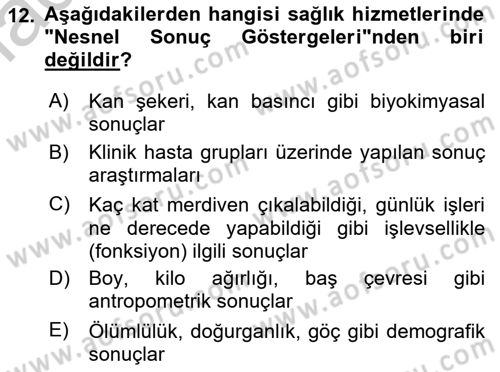 12. Aşağıdakilerden hangisi sağlık hizmetlerinde "Nesnel Sonuç Göstergeleri"nden biri değildir?

A) Kan şekeri, kan basıncı gibi biyokimyasal sonuçlar

B) Klinik hasta grupları üzerinde yapılan sonuç araştırmaları

C) Kaç kat merdiven çıkalabildiği, günlük işleri ne derecede yapabildiği gibi işlevsellikle (fonksiyon) ilgili sonuçlar

D) Boy, kilo ağırlığı, baş çevresi gibi antropometrik sonuçlar

E) Ölümlülük, doğurganlık, göç gibi demografik sonuçlar

www.aofsoru.com